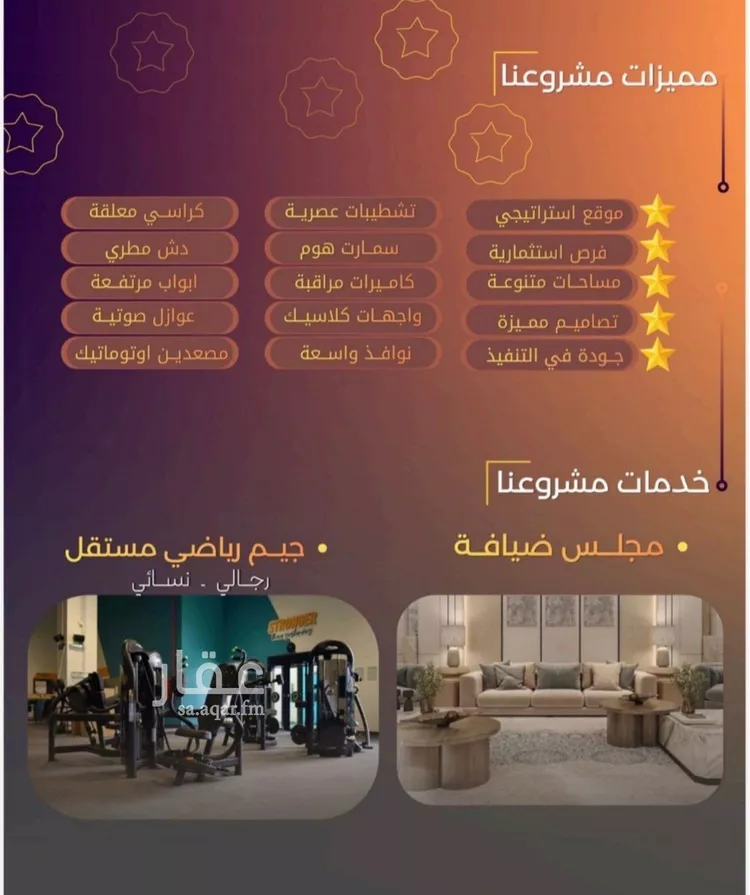 مميزات مشروعنا

موقع استراتيجي
فرص استثمارية
مساحات متنوعة
تصاميم مميزة
جودة في التنفيذ

تشطيبات عصرية
سمارت هوم
كاميرات مراقبة
واجهات كلاسيك
نوافذ واسعة

كراسي معلقة
دش مطري
ابواب مرتفعة
عوازل صوتية
مصعدين اوتوماتيك

خدمات مشروعنا

• مجلس ضيافة

• جيم رياضي مستقل
رجالي . نسائي

STRONGER

عقار
sa.aqar.fm